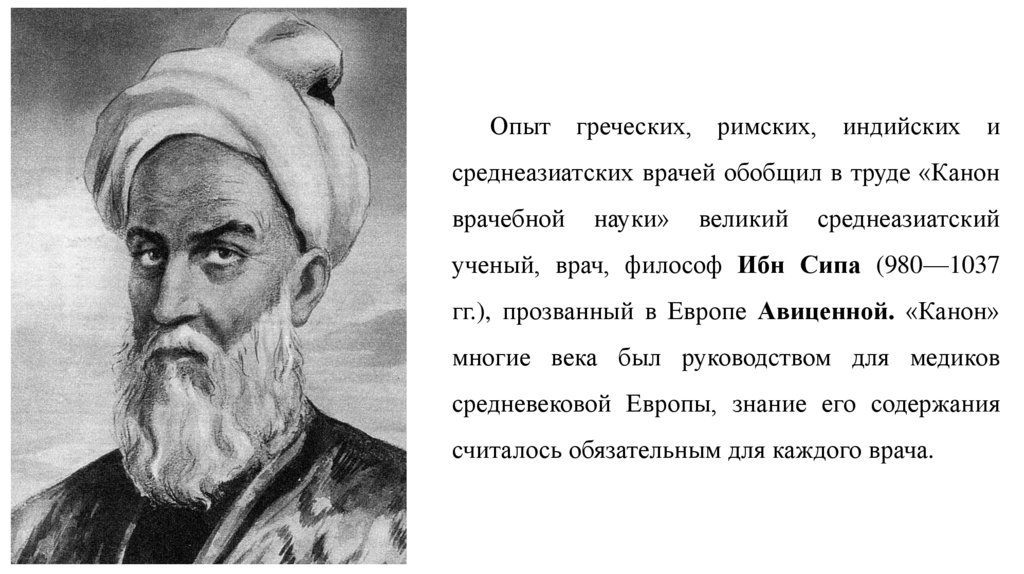 Опыт греческих, римских, индийских и среднеазиатских врачей обобщил в труде «Канон врачебной науки» великий среднеазиатский ученый, врач, философ Ибн Сипа (980—1037 гг.), прозванный в Европе Авиценной. «Канон» многие века был руководством для медиков средневековой Европы, знание его содержания считалось обязательным для каждого врача.